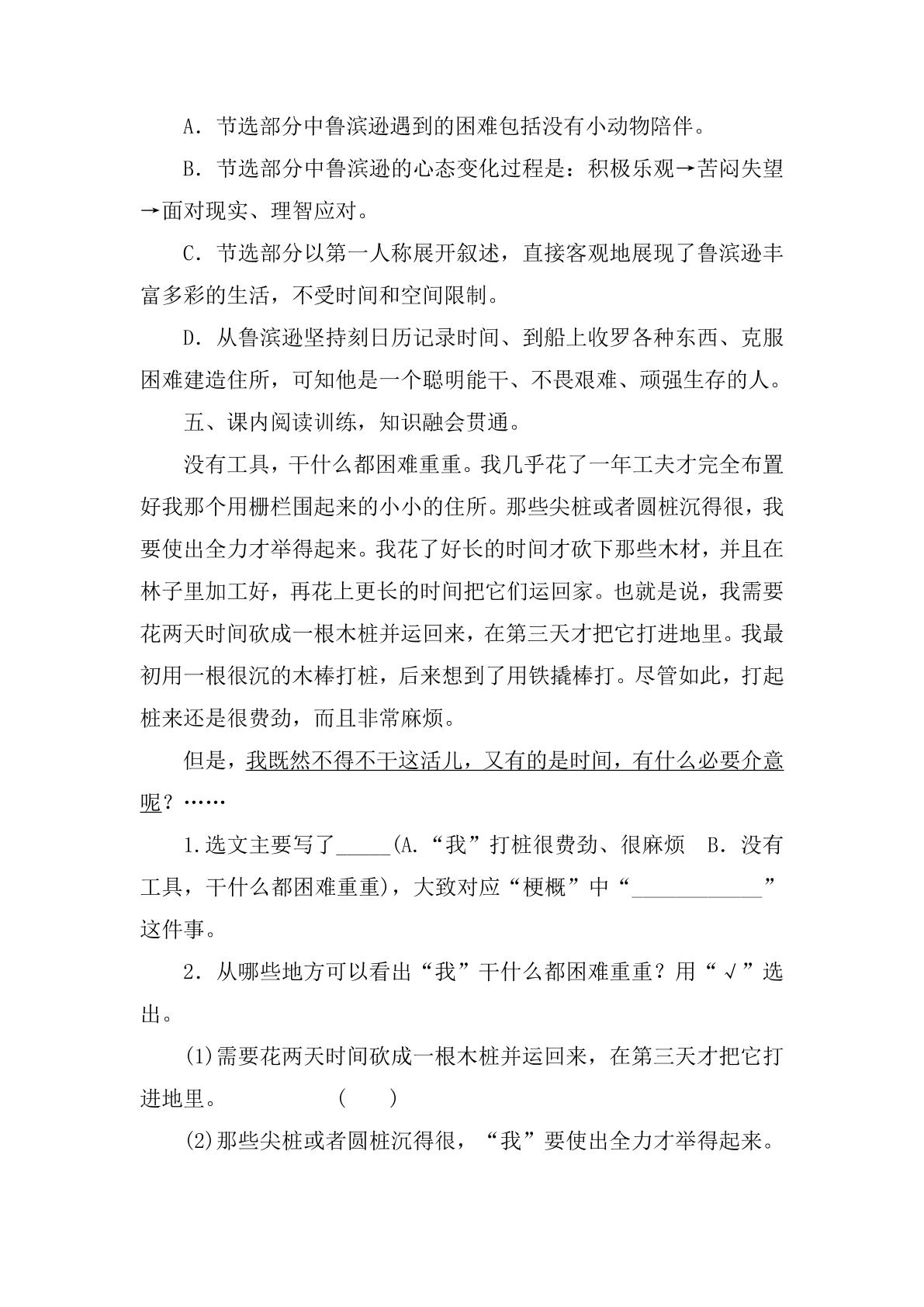 A．节选部分中鲁滨逊遇到的困难包括没有小动物陪伴。

B．节选部分中鲁滨逊的心态变化过程是：积极乐观→苦闷失望→面对现实、理智应对。

C．节选部分以第一人称展开叙述，直接客观地展现了鲁滨逊丰富多彩的生活，不受时间和空间限制。

D．从鲁滨逊坚持刻日历记录时间、到船上收罗各种东西、克服困难建造住所，可知他是一个聪明能干、不畏艰难、顽强生存的人。

五、课内阅读训练，知识融会贯通。

没有工具，干什么都困难重重。我几乎花了一年工夫才完全布置好我那个用栅栏围起来的小小的住所。那些尖桩或者圆桩沉得很，我要使出全力才举得起来。我花了好长的时间才砍下那些木材，并且在林子里加工好，再花上更长的时间把它们运回家。也就是说，我需要花两天时间砍成一根木桩并运回来，在第三天才把它打进地里。我最初用一根很沉的木棒打桩，后来想到了用铁撬棒打。尽管如此，打起桩来还是很费劲，而且非常麻烦。

但是，我既然不得不干这活儿，又有的是时间，有什么必要介意呢？……

1.选文主要写了____(A.“我”打桩很费劲、很麻烦  B.没有工具，干什么都困难重重)，大致对应“梗概”中“____”这件事。

2．从哪些地方可以看出“我”干什么都困难重重？用“√”选出。

(1)需要花两天时间砍成一根木桩并运回来，在第三天才把它打进地里。  (    )

(2)那些尖桩或者圆桩沉得很，“我”要使出全力才举得起来。